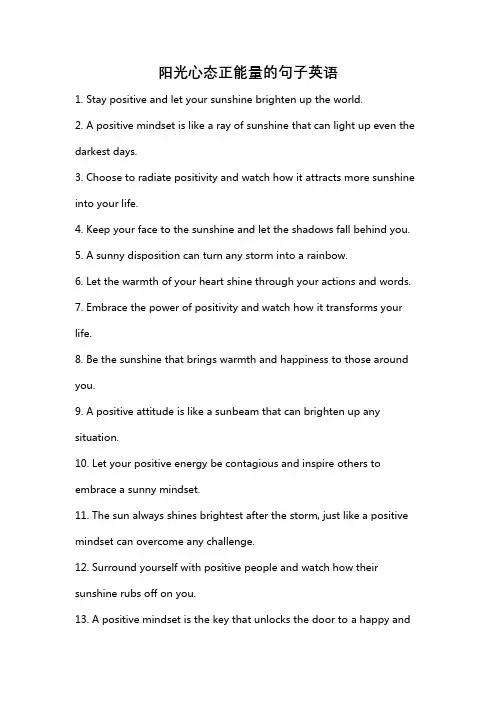 阳光心态正能量的句子英语

1. Stay positive and let your sunshine brighten up the world.

2. A positive mindset is like a ray of sunshine that can light up even the darkest days.

3. Choose to radiate positivity and watch how it attracts more sunshine into your life.

4. Keep your face to the sunshine and let the shadows fall behind you.

5. A sunny disposition can turn any storm into a rainbow.

6. Let the warmth of your heart shine through your actions and words.

7. Embrace the power of positivity and watch how it transforms your life.

8. Be the sunshine that brings warmth and happiness to those around you.

9. A positive attitude is like a sunbeam that can brighten up any situation.

10. Let your positive energy be contagious and inspire others to embrace a sunny mindset.

11. The sun always shines brightest after the storm, just like a positive mindset can overcome any challenge.

12. Surround yourself with positive people and watch how their sunshine rubs off on you.

13. A positive mindset is the key that unlocks the door to a happy and